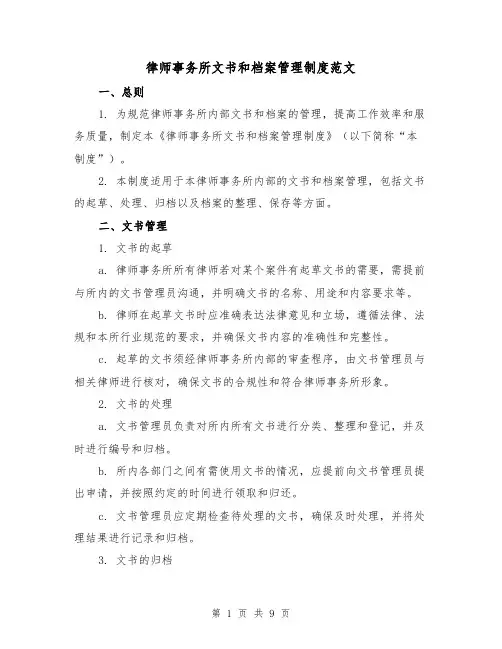 律师事务所文书和档案管理制度范文

一、总则

1. 为规范律师事务所内部文书和档案的管理，提高工作效率和服务质量，制定本《律师事务所文书和档案管理制度》（以下简称“本制度”）。

2. 本制度适用于本律师事务所内部的文书和档案管理，包括文书的起草、处理、归档以及档案的整理、保存等方面。

二、文书管理

1. 文书的起草

a. 律师事务所所有律师若对某个案件有起草文书的需要，需提前与所内的文书管理员沟通，并明确文书的名称、用途和内容要求等。

b. 律师在起草文书时应准确表达法律意见和立场，遵循法律、法规和本所行业规范的要求，并确保文书内容的准确性和完整性。

c. 起草的文书须经律师事务所内部的审查程序，由文书管理员与相关律师进行核对，确保文书的合规性和符合律师事务所形象。

2. 文书的处理

a. 文书管理员负责对所内所有文书进行分类、整理和登记，并及时进行编号和归档。

b. 所内各部门之间有需使用文书的情况，应提前向文书管理员提出申请，并按照约定的时间进行领取和归还。

c. 文书管理员应定期检查待处理的文书，确保及时处理，并将处理结果进行记录和归档。

3. 文书的归档

第 1 页 共 9 页